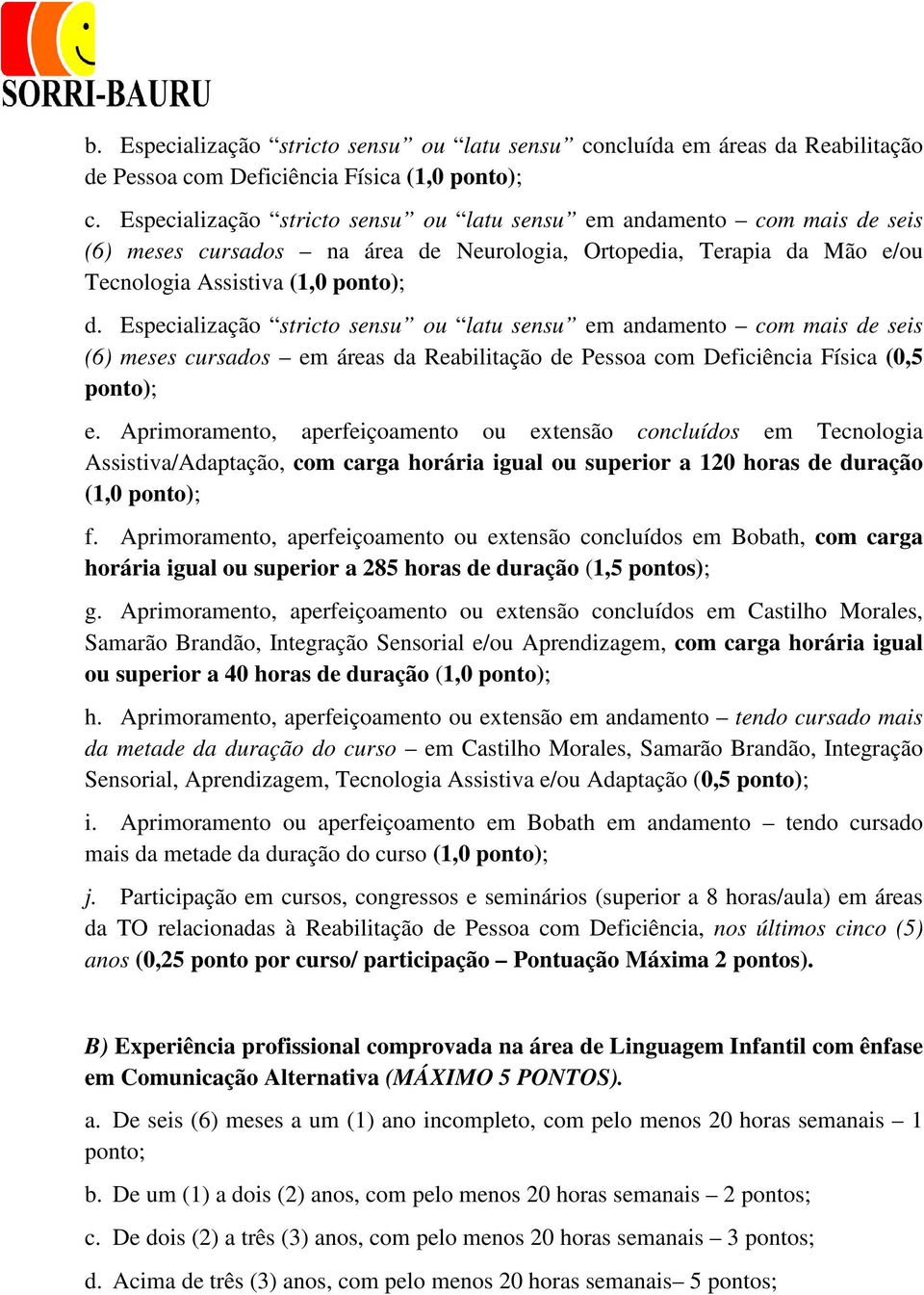 SORRI-BAURU

b. Especialização “stricto sensu” ou “latu sensu” concluída em áreas da Reabilitação de Pessoa com Deficiência Física (1,0 ponto);

c. Especialização “stricto sensu” ou “latu sensu” em andamento – com mais de seis (6) meses cursados – na área de Neurologia, Ortopedia, Terapia da Mão e/ou Tecnologia Assistiva (1,0 ponto);

d. Especialização “stricto sensu” ou “latu sensu” em andamento – com mais de seis (6) meses cursados – em áreas da Reabilitação de Pessoa com Deficiência Física (0,5 ponto);

e. Aprimoramento, aperfeiçoamento ou extensão concluídos em Tecnologia Assistiva/Adaptação, com carga horária igual ou superior a 120 horas de duração (1,0 ponto);

f. Aprimoramento, aperfeiçoamento ou extensão concluídos em Bobath, com carga horária igual ou superior a 285 horas de duração (1,5 pontos);

g. Aprimoramento, aperfeiçoamento ou extensão concluídos em Castilho Morales, Samarão Brandão, Integração Sensorial e/ou Aprendizagem, com carga horária igual ou superior a 40 horas de duração (1,0 ponto);

h. Aprimoramento, aperfeiçoamento ou extensão em andamento – tendo cursado mais da metade da duração do curso – em Castilho Morales, Samarão Brandão, Integração Sensorial, Aprendizagem, Tecnologia Assistiva e/ou Adaptação (0,5 ponto);

i. Aprimoramento ou aperfeiçoamento em Bobath em andamento – tendo cursado mais da metade da duração do curso (1,0 ponto);

j. Participação em cursos, congressos e seminários (superior a 8 horas/aula) em áreas da TO relacionadas à Reabilitação de Pessoa com Deficiência, nos últimos cinco (5) anos (0,25 ponto por curso/ participação – Pontuação Máxima 2 pontos).

B) Experiência profissional comprovada na área de Linguagem Infantil com ênfase em Comunicação Alternativa (MÁXIMO 5 PONTOS).

a. De seis (6) meses a um (1) ano incompleto, com pelo menos 20 horas semanais – 1 ponto;

b. De um (1) a dois (2) anos, com pelo menos 20 horas semanais – 2 pontos;

c. De dois (2) a três (3) anos, com pelo menos 20 horas semanais – 3 pontos;

d. Acima de três (3) anos, com pelo menos 20 horas semanais– 5 pontos;